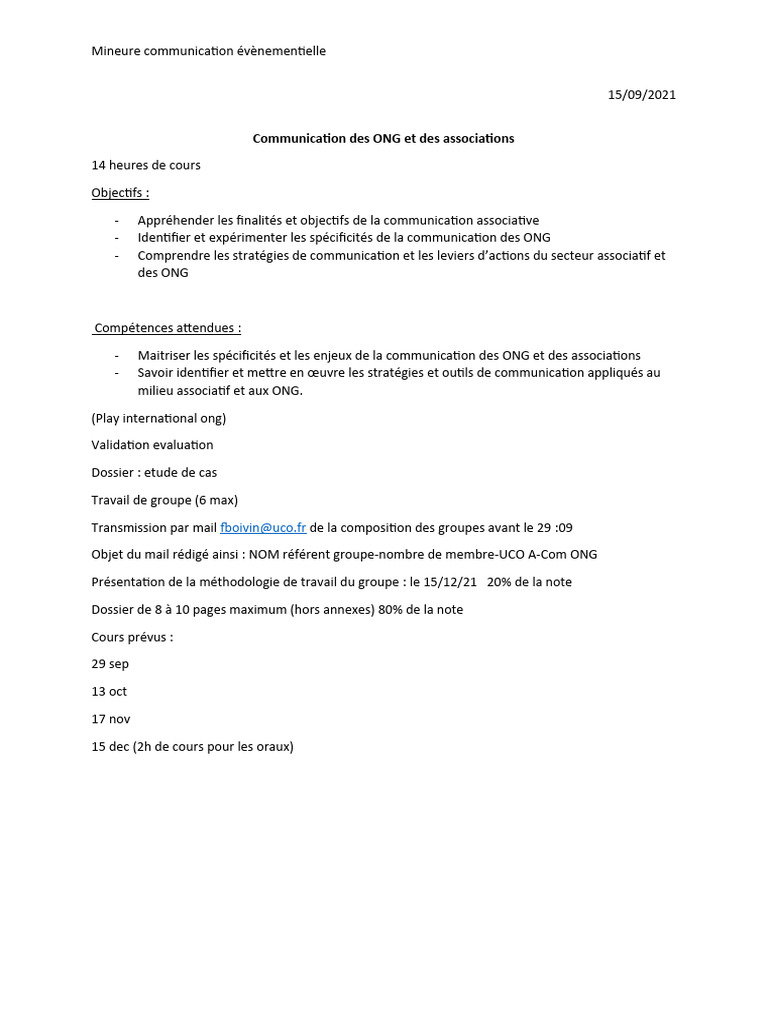 Mineure communication évènementielle

15/09/2021

Communication des ONG et des associations

14 heures de cours

Objectifs :

- Appréhender les finalités et objectifs de la communication associative
- Identifier et expérimenter les spécificités de la communication des ONG
- Comprendre les stratégies de communication et les leviers d'actions du secteur associatif et des ONG

Compétences attendues :

- Maitriser les spécificités et les enjeux de la communication des ONG et des associations
- Savoir identifier et mettre en œuvre les stratégies et outils de communication appliqués au milieu associatif et aux ONG.

(Play international ong)

Validation evaluation

Dossier : etude de cas

Travail de groupe (6 max)

Transmission par mail fboivin@uco.fr de la composition des groupes avant le 29 :09

Objet du mail rédigé ainsi : NOM référent groupe-nombre de membre-UCO A-Com ONG

Présentation de la méthodologie de travail du groupe : le 15/12/21 20% de la note

Dossier de 8 à 10 pages maximum (hors annexes) 80% de la note

Cours prévus :

29 sep

13 oct

17 nov

15 dec (2h de cours pour les oraux)